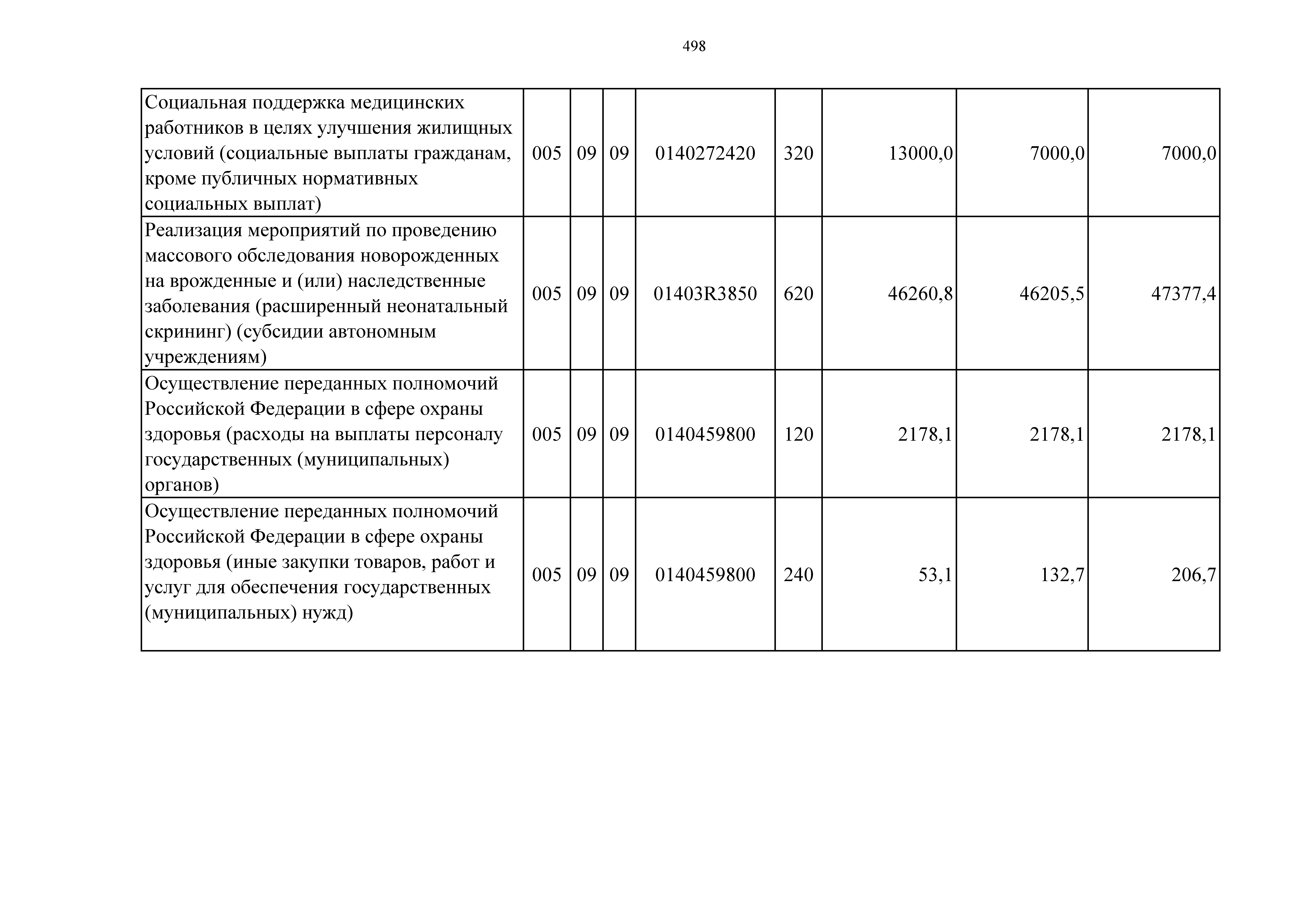 498

| | | | | | | | | |
|---|---|---|---|---|---|---|---|---|
| Социальная поддержка медицинских работников в целях улучшения жилищных условий (социальные выплаты гражданам, кроме публичных нормативных социальных выплат) | 005 | 09 | 09 | 0140272420 | 320 | 13000,0 | 7000,0 | 7000,0 |
| Реализация мероприятий по проведению массового обследования новорожденных на врожденные и (или) наследственные заболевания (расширенный неонатальный скрининг) (субсидии автономным учреждениям) | 005 | 09 | 09 | 01403R3850 | 620 | 46260,8 | 46205,5 | 47377,4 |
| Осуществление переданных полномочий Российской Федерации в сфере охраны здоровья (расходы на выплаты персоналу государственных (муниципальных) органов) | 005 | 09 | 09 | 0140459800 | 120 | 2178,1 | 2178,1 | 2178,1 |
| Осуществление переданных полномочий Российской Федерации в сфере охраны здоровья (иные закупки товаров, работ и услуг для обеспечения государственных (муниципальных) нужд) | 005 | 09 | 09 | 0140459800 | 240 | 53,1 | 132,7 | 206,7 |